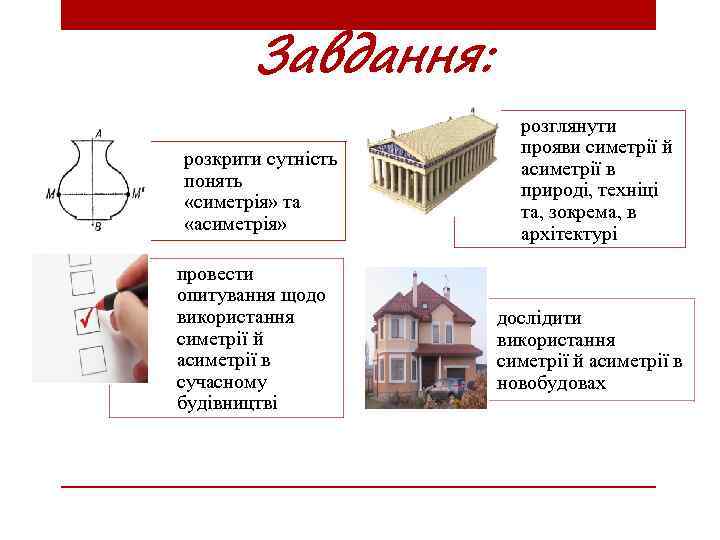 Завдання:

A

M

M'

B

розкрити сутність понять «симетрія» та «асиметрія»

розглянути прояви симетрії й асиметрії в природі, техніці та, зокрема, в архітектурі

провести опитування щодо використання симетрії й асиметрії в сучасному будівництві

дослідити використання симетрії й асиметрії в новобудовах